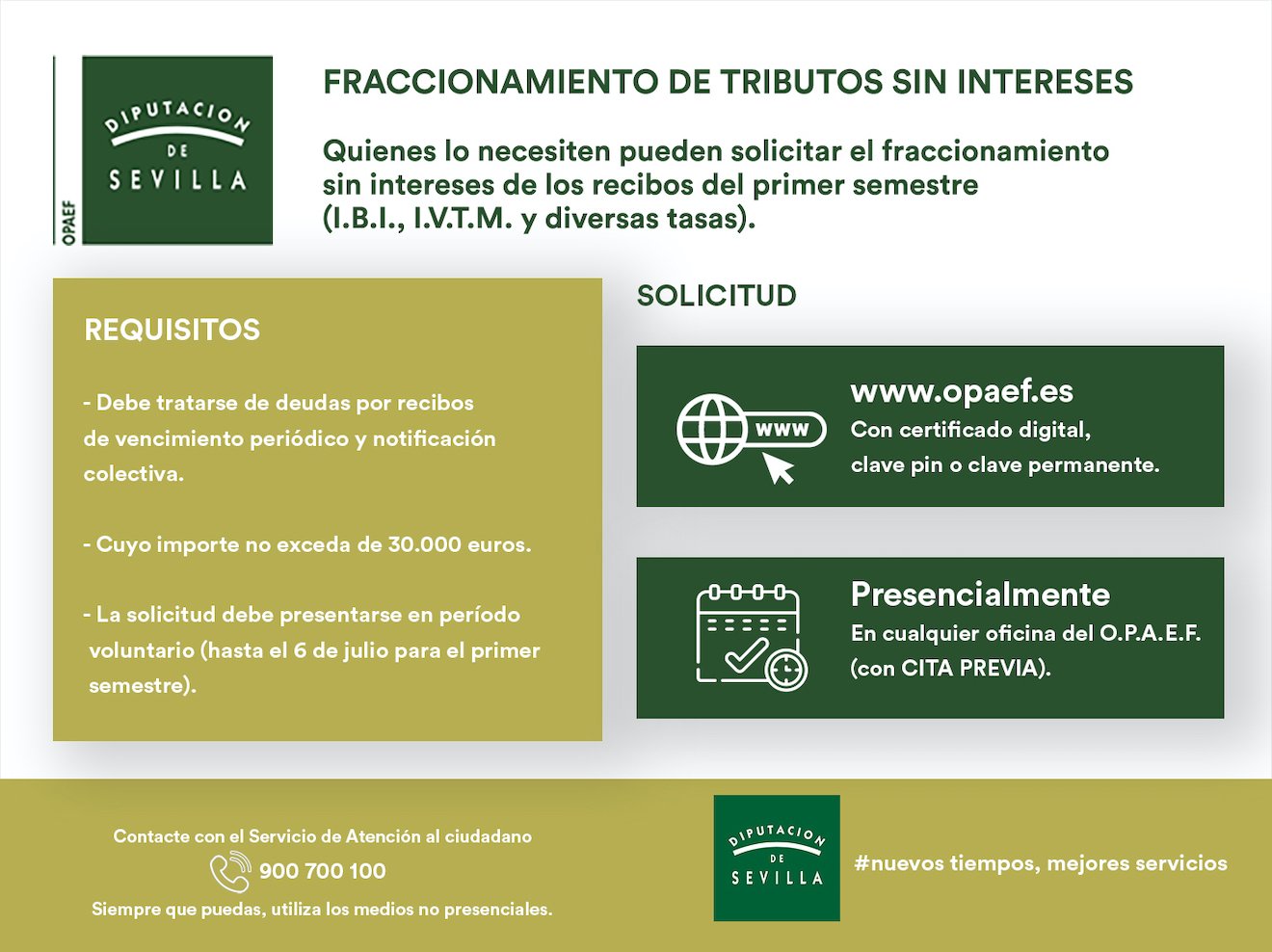 OPAEF

DIPUTACION
DE
SEVILLA

FRACCIONAMIENTO DE TRIBUTOS SIN INTERESES

Quienes lo necesiten pueden solicitar el fraccionamiento sin intereses de los recibos del primer semestre (I.B.I., I.V.T.M. y diversas tasas).

REQUISITOS

- Debe tratarse de deudas por recibos de vencimiento periódico y notificación colectiva.

- Cuyo importe no exceda de 30.000 euros.

- La solicitud debe presentarse en período voluntario (hasta el 6 de julio para el primer semestre).

SOLICITUD

www

www.opaef.es
Con certificado digital, clave pin o clave permanente.

Presencialmente
En cualquier oficina del O.P.A.E.F. (con CITA PREVIA).

Contacte con el Servicio de Atención al ciudadano
900 700 100
Siempre que puedas, utiliza los medios no presenciales.

DIPUTACION
DE
SEVILLA

#nuevos tiempos, mejores servicios